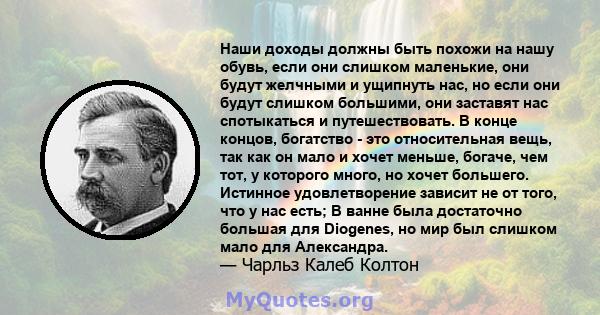 Наши доходы должны быть похожи на нашу обувь, если они слишком маленькие, они будут желчными и ущипнуть нас, но если они будут слишком большими, они заставят нас спотыкаться и путешествовать. В конце концов, богатство - это относительная вещь, так как он мало и хочет меньше, богаче, чем тот, у которого много, но хочет большего. Истинное удовлетворение зависит не от того, что у нас есть; В ванне была достаточно большая для Diogenes, но мир был слишком мало для Александра.
— Чарльз Калеб Колтон

MyQuotes.org